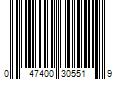 0 47400 30551 9